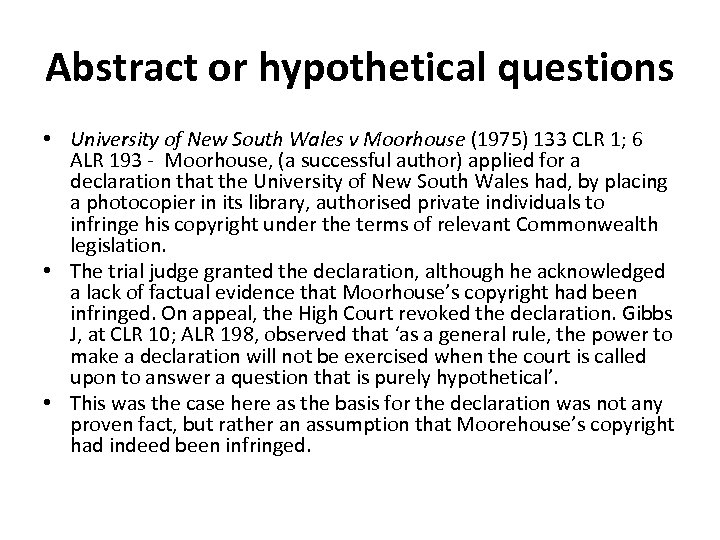 Abstract or hypothetical questions

• University of New South Wales v Moorhouse (1975) 133 CLR 1; 6 ALR 193 - Moorhouse, (a successful author) applied for a declaration that the University of New South Wales had, by placing a photocopier in its library, authorised private individuals to infringe his copyright under the terms of relevant Commonwealth legislation.
• The trial judge granted the declaration, although he acknowledged a lack of factual evidence that Moorhouse's copyright had been infringed. On appeal, the High Court revoked the declaration. Gibbs J, at CLR 10; ALR 198, observed that 'as a general rule, the power to make a declaration will not be exercised when the court is called upon to answer a question that is purely hypothetical'.
• This was the case here as the basis for the declaration was not any proven fact, but rather an assumption that Moorehouse's copyright had indeed been infringed.